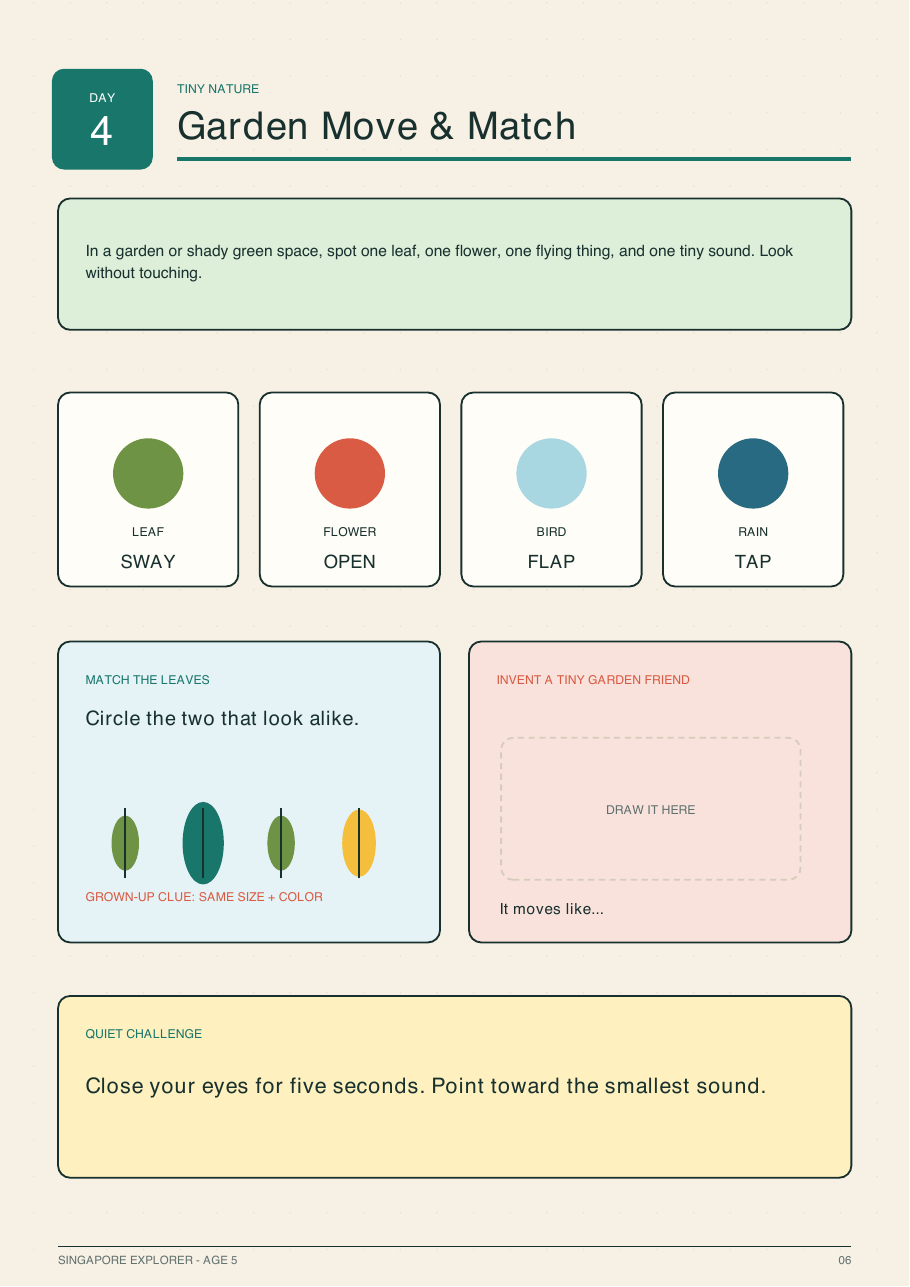 DAY
4

TINY NATURE

Garden Move & Match

In a garden or shady green space, spot one leaf, one flower, one flying thing, and one tiny sound. Look without touching.

LEAF
SWAY

FLOWER
OPEN

BIRD
FLAP

RAIN
TAP

MATCH THE LEAVES

Circle the two that look alike.

GROWN-UP CLUE: SAME SIZE + COLOR

INVENT A TINY GARDEN FRIEND

DRAW IT HERE

It moves like...

QUIET CHALLENGE

Close your eyes for five seconds. Point toward the smallest sound.

SINGAPORE EXPLORER - AGE 5

06